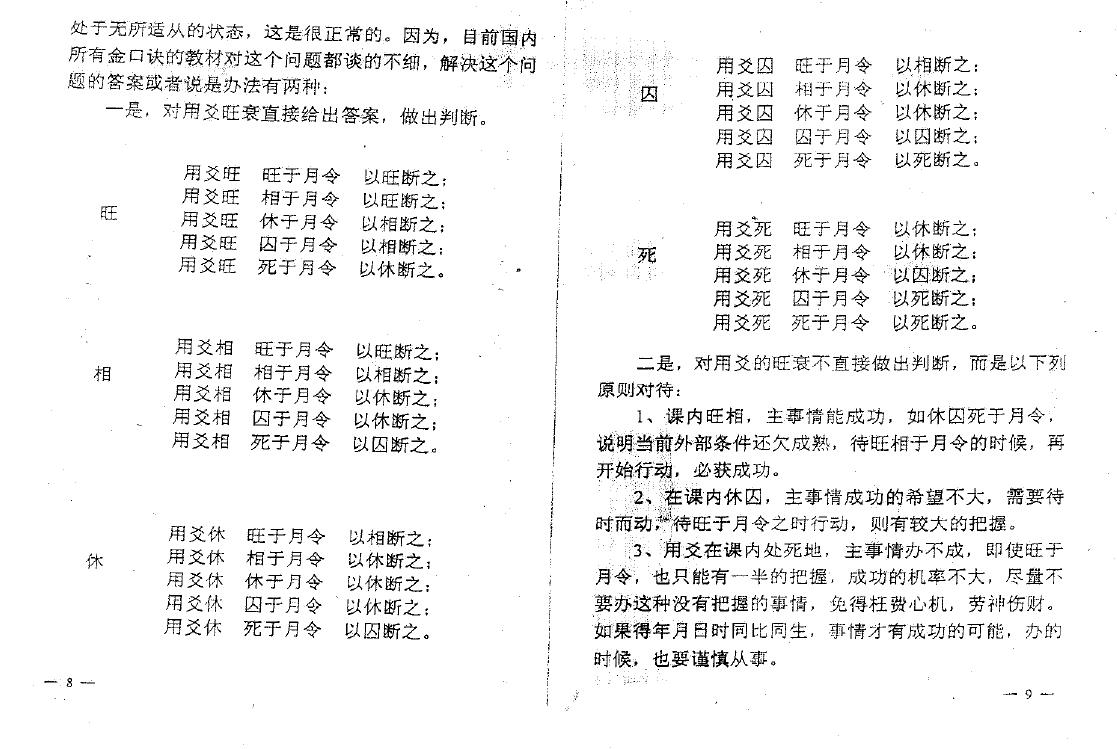 处于无所适从的状态，这是很正常的。因为，目前国内所有金口诀的教材对这个问题都谈的不细，解决这个问题的答案或者说是办法有两种：

一是，对用爻旺衰直接给出答案，做出判断。

旺
用爻旺　旺于月令　以旺断之；
用爻旺　相于月令　以旺断之；
用爻旺　休于月令　以相断之；
用爻旺　囚于月令　以相断之；
用爻旺　死于月令　以休断之。

相
用爻相　旺于月令　以旺断之；
用爻相　相于月令　以相断之；
用爻相　休于月令　以休断之；
用爻相　囚于月令　以休断之；
用爻相　死于月令　以囚断之。

休
用爻休　旺于月令　以相断之；
用爻休　相于月令　以休断之；
用爻休　休于月令　以休断之；
用爻休　囚于月令　以休断之；
用爻休　死于月令　以囚断之。

— 8 —

囚
用爻囚　旺于月令　以相断之；
用爻囚　相于月令　以休断之；
用爻囚　休于月令　以休断之；
用爻囚　囚于月令　以囚断之；
用爻囚　死于月令　以死断之。

死
用爻死　旺于月令　以休断之；
用爻死　相于月令　以休断之；
用爻死　休于月令　以囚断之；
用爻死　囚于月令　以死断之；
用爻死　死于月令　以死断之。

二是，对用爻的旺衰不直接做出判断，而是以下列原则对待：

1、课内旺相，主事情能成功，如休囚死于月令，说明当前外部条件还欠成熟，待旺相于月令的时候，再开始行动，必获成功。

2、在课内休囚，主事情成功的希望不大，需要待时而动，待旺于月令之时行动，则有较大的把握。

3、用爻在课内处死地，主事情办不成，即使旺于月令，也只能有一半的把握，成功的机率不大，尽量不要办这种没有把握的事情，免得枉费心机，劳神伤财。如果得年月日时同比同生，事情才有成功的可能，办的时候，也要谨慎从事。

— 9 —